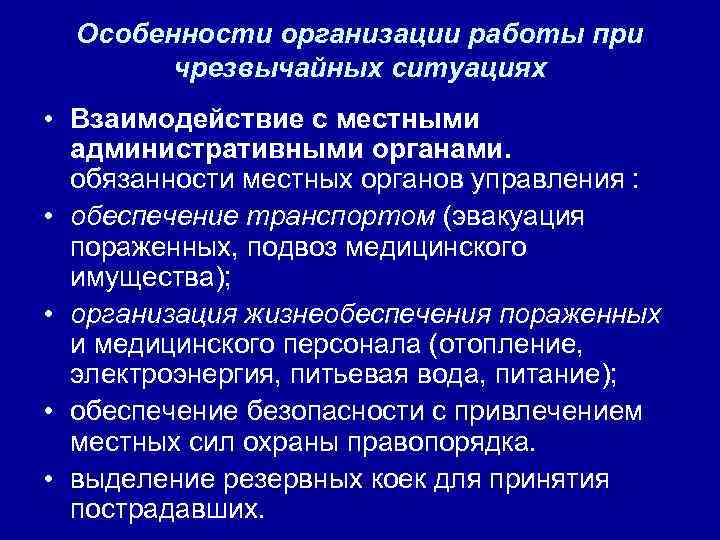 Особенности организации работы при чрезвычайных ситуациях

• Взаимодействие с местными административными органами. обязанности местных органов управления :

• обеспечение транспортом (эвакуация пораженных, подвоз медицинского имущества);

• организация жизнеобеспечения пораженных и медицинского персонала (отопление, электроэнергия, питьевая вода, питание);

• обеспечение безопасности с привлечением местных сил охраны правопорядка.

• выделение резервных коек для принятия пострадавших.